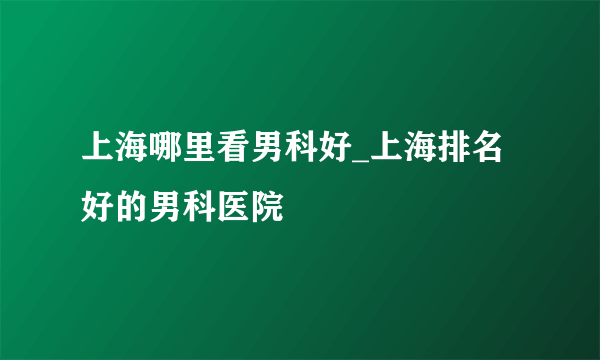 上海哪里看男科好_上海排名好的男科医院